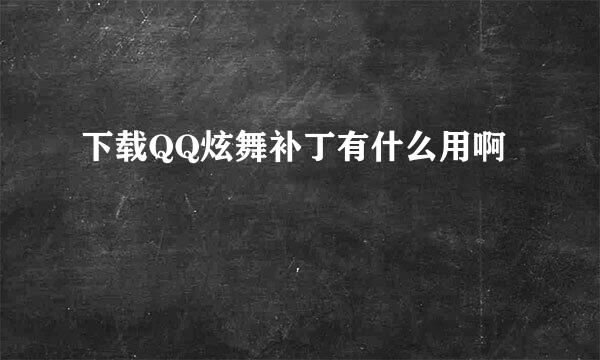 下载QQ炫舞补丁有什么用啊